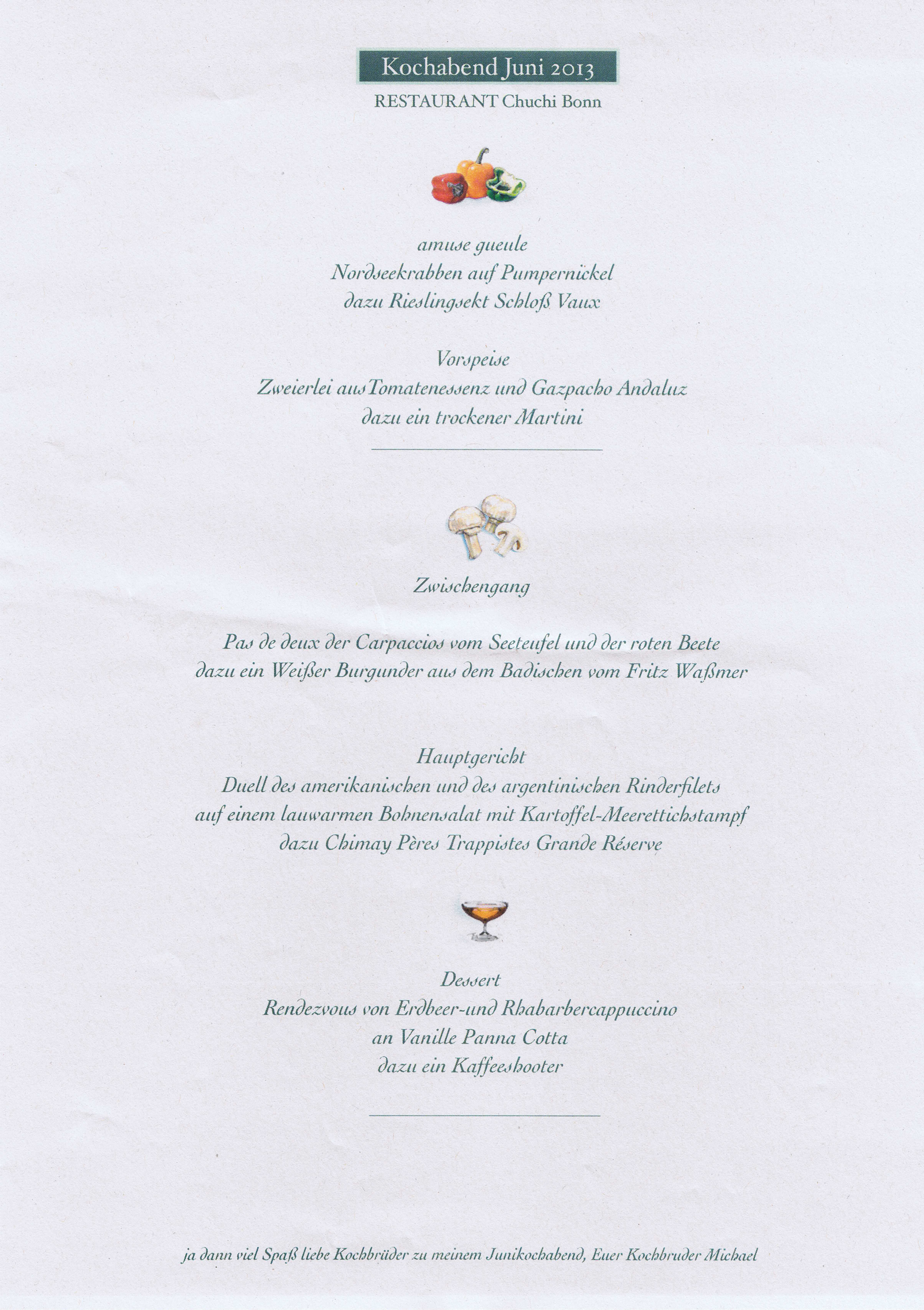 Kochabend Juni 2013

RESTAURANT Chuchi Bonn

amuse gueule
Nordseekrabben auf Pumpernickel
dazu Rieslingsekt Schloß Vaux

Vorspeise
Zweierlei ausTomatenessenz und Gazpacho Andaluz
dazu ein trockener Martini

Zwischengang

Pas de deux der Carpaccios vom Seeteufel und der roten Beete
dazu ein Weißer Burgunder aus dem Badischen vom Fritz Waßmer

Hauptgericht
Duell des amerikanischen und des argentinischen Rinderfilets
auf einem lauwarmen Bohnensalat mit Kartoffel-Meerettichstampf
dazu Chimay Pères Trappistes Grande Réserve

Dessert
Rendezvous von Erdbeer-und Rhabarbercappuccino
an Vanille Panna Cotta
dazu ein Kaffeeshooter

ja dann viel Spaß liebe Kochbrüder zu meinem Junikochabend, Euer Kochbruder Michael